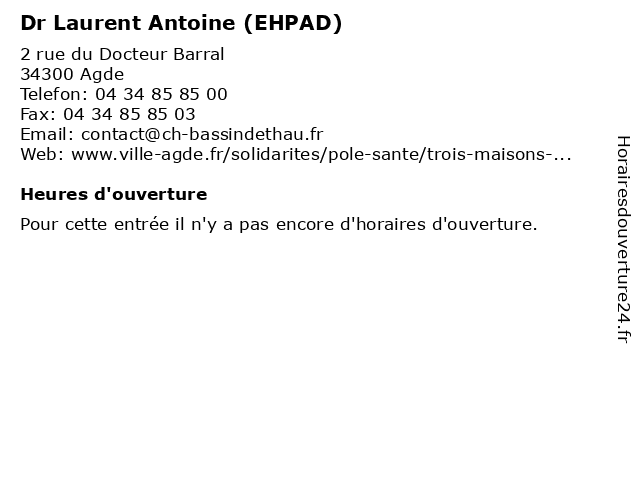 Dr Laurent Antoine (EHPAD)

2 rue du Docteur Barral
34300 Agde
Telefon: 04 34 85 85 00
Fax: 04 34 85 85 03
Email: contact@ch-bassindethau.fr
Web: www.ville-agde.fr/solidarites/pole-sante/trois-maisons-...

Heures d'ouverture

Pour cette entrée il n'y a pas encore d'horaires d'ouverture.

Horairesdouverture24.fr